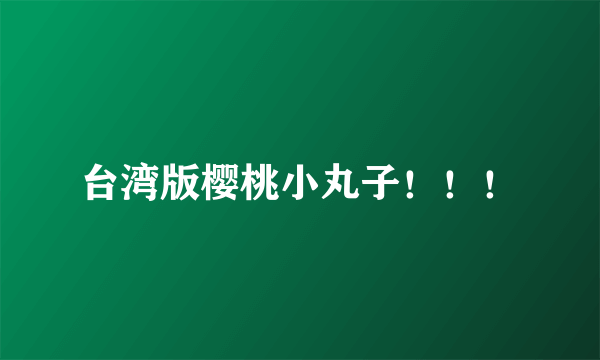 台湾版樱桃小丸子！！！